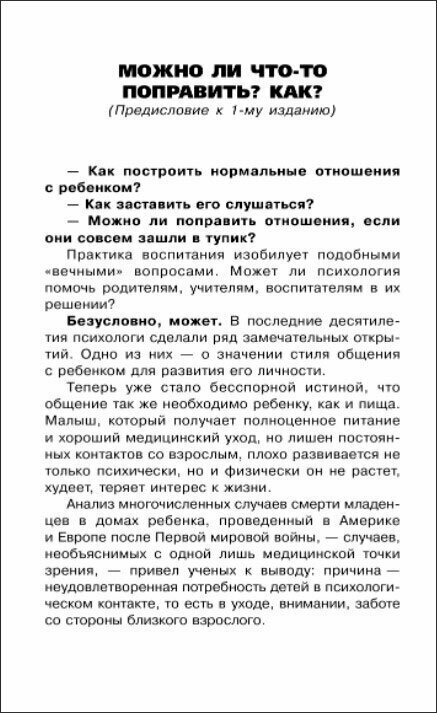 МОЖНО ЛИ ЧТО-ТО ПОПРАВИТЬ? КАК?
(Предисловие к 1-му изданию)

— Как построить нормальные отношения с ребенком?

— Как заставить его слушаться?

— Можно ли поправить отношения, если они совсем зашли в тупик?

Практика воспитания изобилует подобными «вечными» вопросами. Может ли психология помочь родителям, учителям, воспитателям в их решении?

Безусловно, может. В последние десятилетия психологи сделали ряд замечательных открытий. Одно из них — о значении стиля общения с ребенком для развития его личности.

Теперь уже стало бесспорной истиной, что общение так же необходимо ребенку, как и пища. Малыш, который получает полноценное питание и хороший медицинский уход, но лишен постоянных контактов со взрослым, плохо развивается не только психически, но и физически он не растет, худеет, теряет интерес к жизни.

Анализ многочисленных случаев смерти младенцев в домах ребенка, проведенный в Америке и Европе после Первой мировой войны, — случаев, необъяснимых с одной лишь медицинской точки зрения, — привел ученых к выводу: причина — неудовлетворенная потребность детей в психологическом контакте, то есть в уходе, внимании, заботе со стороны близкого взрослого.